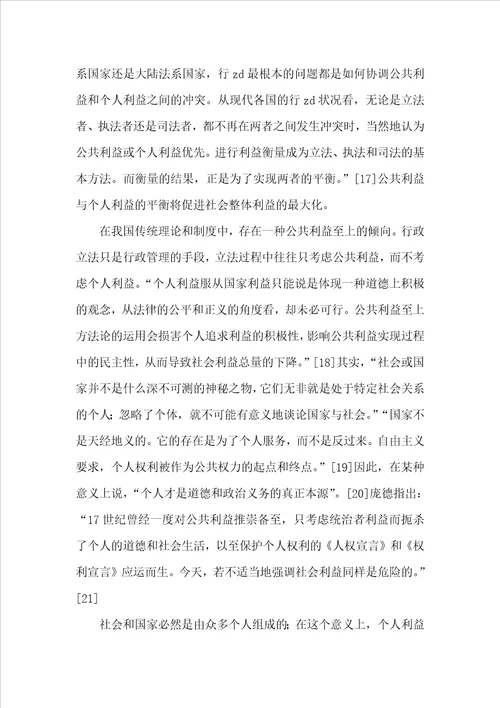 系国家还是大陆法系国家，行 zd 最根本的问题都是如何协调公共利益和个人利益之间的冲突。从现代各国的行 zd 状况看，无论是立法者、执法者还是司法者，都不再在两者之间发生冲突时，当然地认为公共利益或个人利益优先。进行利益衡量成为立法、执法和司法的基本方法。而衡量的结果，正是为了实现两者的平衡。”[17]公共利益与个人利益的平衡将促进社会整体利益的最大化。

在我国传统理论和制度中，存在一种公共利益至上的倾向。行政立法只是行政管理的手段，立法过程中往往只考虑公共利益，而不考虑个人利益。“个人利益服从国家利益只能说是体现一种道德上积极的观念，从法律的公平和正义的角度看，却未必可行。公共利益至上方法论的运用会损害个人追求利益的积极性，影响公共利益实现过程中的民主性，从而导致社会利益总量的下降。”[18]其实，“社会或国家并不是什么深不可测的神秘之物，它们无非就是处于特定社会关系的个人；忽略了个体，就不可能有意义地谈论国家与社会。”“国家不是天经地义的。它的存在是为了个人服务，而不是反过来。自由主义要求，个人权利被作为公共权力的起点和终点。”[19]因此，在某种意义上说，“个人才是道德和政治义务的真正本源”。[20]庞德指出：“17 世纪曾经一度对公共利益推崇备至，只考虑统治者利益而扼杀了个人的道德和社会生活，以至保护个人权利的《人权宣言》和《权利宣言》应运而生。今天，若不适当地强调社会利益同样是危险的。”[21]

社会和国家必然是由众多个人组成的；在这个意义上，个人利益